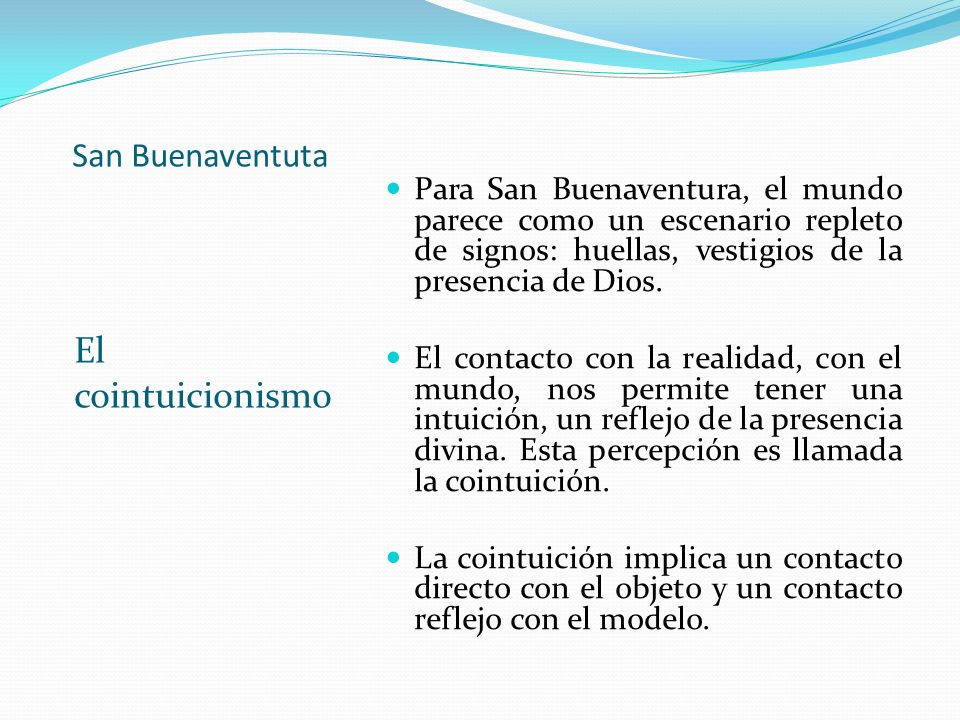 San Buenaventuta

El cointuicionismo

Para San Buenaventura, el mundo parece como un escenario repleto de signos: huellas, vestigios de la presencia de Dios.

El contacto con la realidad, con el mundo, nos permite tener una intuición, un reflejo de la presencia divina. Esta percepción es llamada la cointuición.

La cointuición implica un contacto directo con el objeto y un contacto reflejo con el modelo.